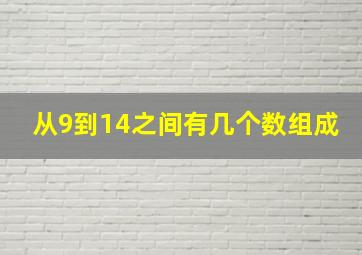 从9到14之间有几个数组成